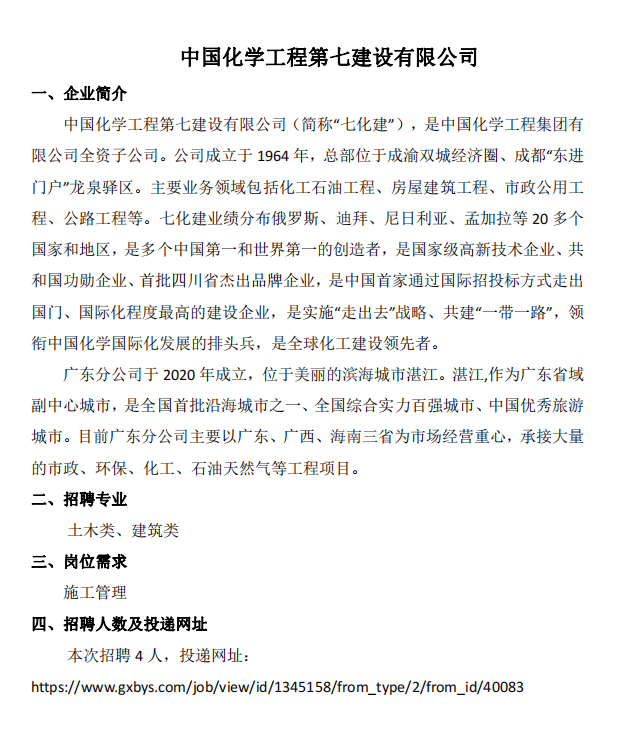 中国化学工程第七建设有限公司

一、企业简介

中国化学工程第七建设有限公司（简称“七化建”），是中国化学工程集团有限公司全资子公司。公司成立于 1964 年，总部位于成渝双城经济圈、成都“东进门户”龙泉驿区。主要业务领域包括化工石油工程、房屋建筑工程、市政公用工程、公路工程等。七化建业绩分布俄罗斯、迪拜、尼日利亚、孟加拉等 20 多个国家和地区，是多个中国第一和世界第一的创造者，是国家级高新技术企业、共和国功勋企业、首批四川省杰出品牌企业，是中国首家通过国际招投标方式走出国门、国际化程度最高的建设企业，是实施“走出去”战略、共建“一带一路”，领衔中国化学国际化发展的排头兵，是全球化工建设领先者。

广东分公司于 2020 年成立，位于美丽的滨海城市湛江。湛江,作为广东省域副中心城市，是全国首批沿海城市之一、全国综合实力百强城市、中国优秀旅游城市。目前广东分公司主要以广东、广西、海南三省为市场经营重心，承接大量的市政、环保、化工、石油天然气等工程项目。

二、招聘专业

土木类、建筑类

三、岗位需求

施工管理

四、招聘人数及投递网址

本次招聘 4 人，投递网址：

https://www.gxbys.com/job/view/id/1345158/from_type/2/from_id/40083